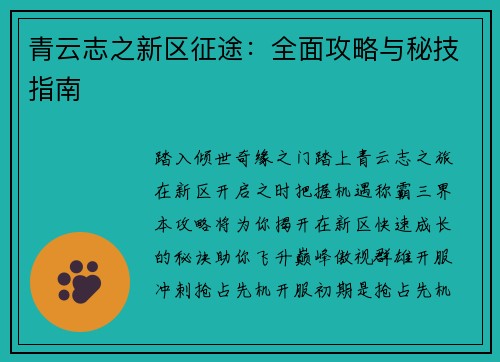 青云志之新区征途：全面攻略与秘技指南

踏入倾世奇缘之门踏上青云志之旅在新区开启之时把握机遇称霸三界本攻略将为你揭开在新区快速成长的秘诀助你飞升巅峰傲视群雄开服冲刺抢占先机开服初期是抢占先机